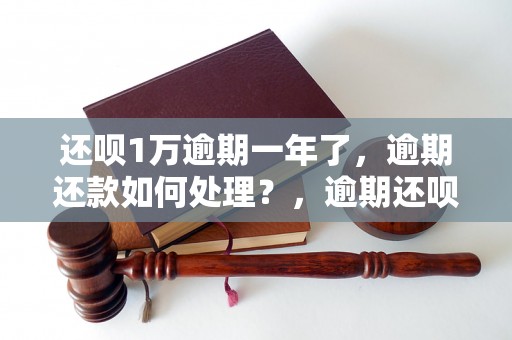 还呗1万逾期一年了，逾期还款如何处理？，逾期还呗